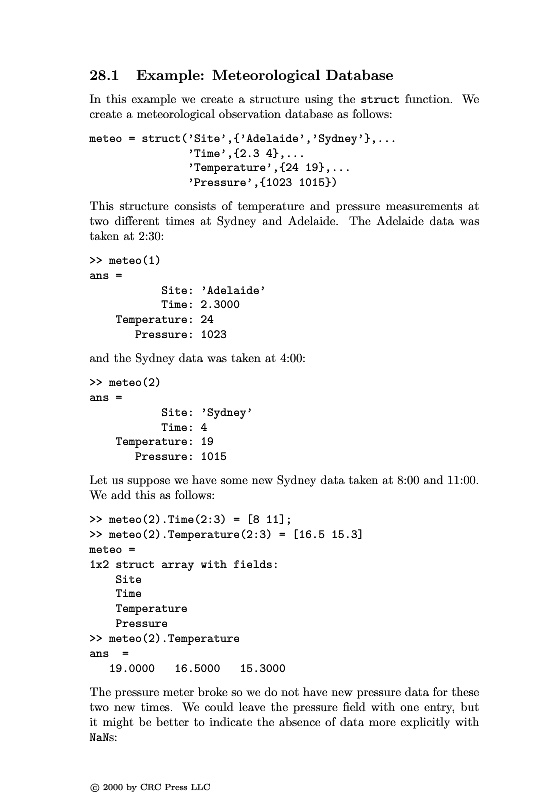 28.1 Example: Meteorological Database

In this example we create a structure using the struct function. We create a meteorological observation database as follows:

meteo = struct('Site',{'Adelaide','Sydney'},...
'Time',{2.3 4},...
'Temperature',{24 19},...
'Pressure',{1023 1015})

This structure consists of temperature and pressure measurements at two different times at Sydney and Adelaide. The Adelaide data was taken at 2:30:

>> meteo(1)
ans =
Site: 'Adelaide'
Time: 2.3000
Temperature: 24
Pressure: 1023

and the Sydney data was taken at 4:00:

>> meteo(2)
ans =
Site: 'Sydney'
Time: 4
Temperature: 19
Pressure: 1015

Let us suppose we have some new Sydney data taken at 8:00 and 11:00. We add this as follows:

>> meteo(2).Time(2:3) = [8 11];
>> meteo(2).Temperature(2:3) = [16.5 15.3]
meteo =
1x2 struct array with fields:
Site
Time
Temperature
Pressure
>> meteo(2).Temperature
ans =
19.0000 16.5000 15.3000

The pressure meter broke so we do not have new pressure data for these two new times. We could leave the pressure field with one entry, but it might be better to indicate the absence of data more explicitly with NaNs:

© 2000 by CRC Press LLC